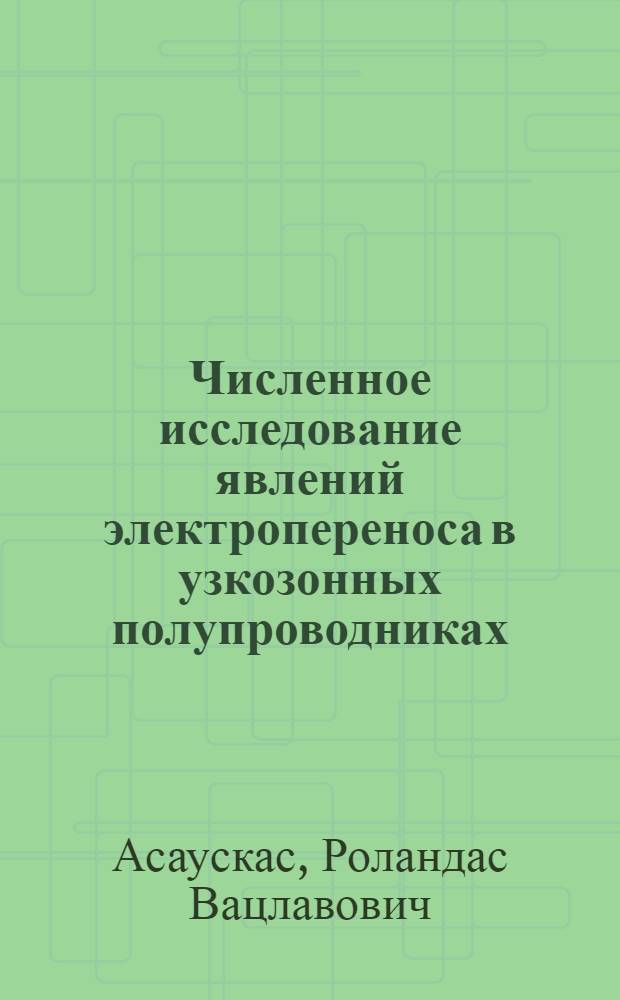 Численное исследование явлений электропереноса в узкозонных полупроводниках

Асаускас, Роландас Вацлавович